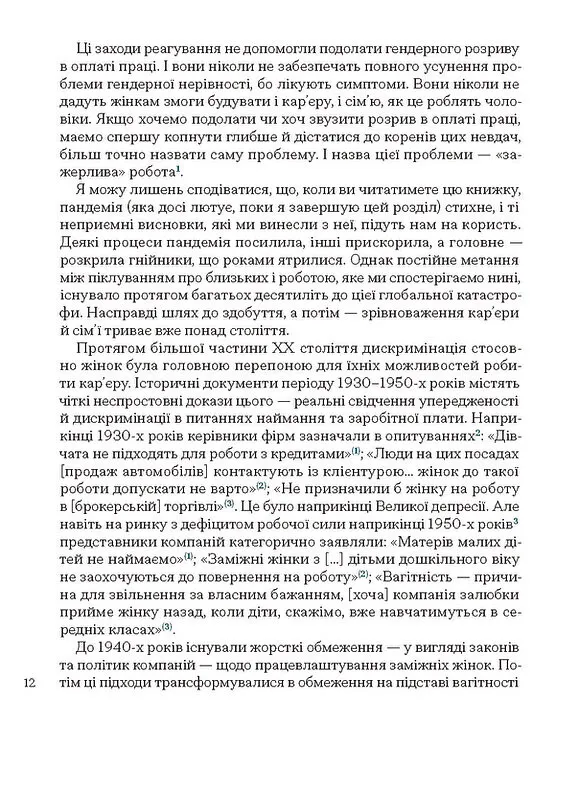 Ці заходи реагування не допомогли подолати гендерного розриву в оплаті праці. І вони ніколи не забезпечать повного усунення проблеми гендерної нерівності, бо лікують симптоми. Вони ніколи не дадуть жінкам змоги будувати і кар'єру, і сім'ю, як це роблять чоловіки. Якщо хочемо подолати чи хоч звузити розрив в оплаті праці, маємо спершу копнути глибше й дістатися до коренів цих невдач, більш точно назвати саму проблему. І назва цієї проблеми — «зажерлива» робота$^1$.

Я можу лишень сподіватися, що, коли ви читатимете цю книжку, пандемія (яка досі лютує, поки я завершую цей розділ) стихне, і ті неприємні висновки, які ми винесли з неї, підуть нам на користь. Деякі процеси пандемія посилила, інші прискорила, а головне — розкрила гнійники, що роками ятрилися. Однак постійне метання між піклуванням про близьких і роботою, яке ми спостерігаємо нині, існувало протягом багатьох десятиліть до цієї глобальної катастрофи. Насправді шлях до здобуття, а потім — зрівноваження кар'єри й сім'ї триває вже понад століття.

Протягом більшої частини XX століття дискримінація стосовно жінок була головною перепоною для їхніх можливостей робити кар'єру. Історичні документи періоду 1930–1950-х років містять чіткі неспростовні докази цього — реальні свідчення упередженості й дискримінації в питаннях наймання та заробітної плати. Наприкінці 1930-х років керівники фірм зазначали в опитуваннях$^2$: «Дівчата не підходять для роботи з кредитами»$^{(1)}$; «Люди на цих посадах [продаж автомобілів] контактують із клієнтурою... жінок до такої роботи допускати не варто»$^{(2)}$; «Не призначили б жінку на роботу в [брокерській] торгівлі»$^{(3)}$. Це було наприкінці Великої депресії. Але навіть на ринку з дефіцитом робочої сили наприкінці 1950-х років$^3$ представники компаній категорично заявляли: «Матерів малих дітей не наймаємо»$^{(1)}$; «Заміжні жінки з [...] дітьми дошкільного віку не заохочуються до повернення на роботу»$^{(2)}$; «Вагітність — причина для звільнення за власним бажанням, [хоча] компанія залюбки прийме жінку назад, коли діти, скажімо, вже навчатимуться в середніх класах»$^{(3)}$.

До 1940-х років існували жорсткі обмеження — у вигляді законів та політик компаній — щодо працевлаштування заміжніх жінок. Потім ці підходи трансформувалися в обмеження на підставі вагітності

12